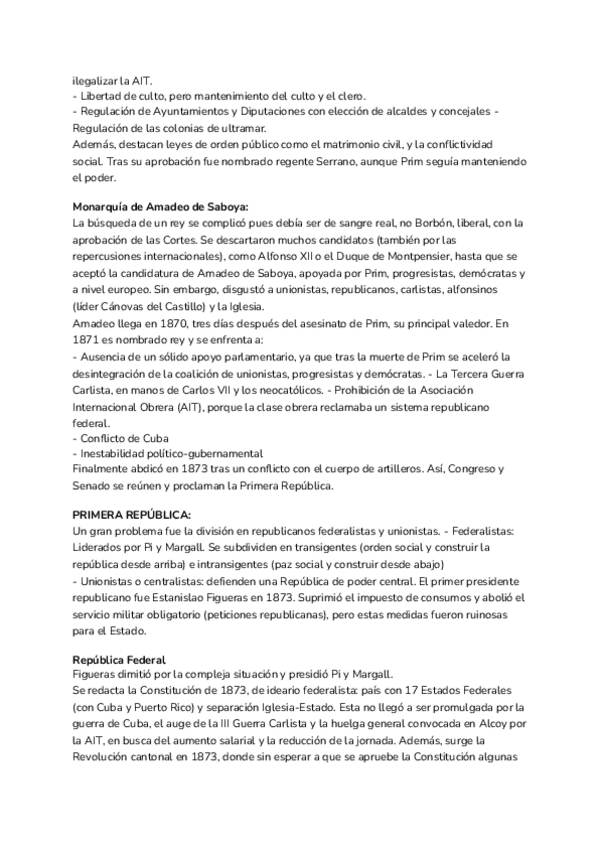 ilegalizar la AIT.
- Libertad de culto, pero mantenimiento del culto y el clero.
- Regulación de Ayuntamientos y Diputaciones con elección de alcaldes y concejales - Regulación de las colonias de ultramar.
Además, destacan leyes de orden público como el matrimonio civil, y la conflictividad social. Tras su aprobación fue nombrado regente Serrano, aunque Prim seguía manteniendo el poder.

Monarquía de Amadeo de Saboya:
La búsqueda de un rey se complicó pues debía ser de sangre real, no Borbón, liberal, con la aprobación de las Cortes. Se descartaron muchos candidatos (también por las repercusiones internacionales), como Alfonso XII o el Duque de Montpensier, hasta que se aceptó la candidatura de Amadeo de Saboya, apoyada por Prim, progresistas, demócratas y a nivel europeo. Sin embargo, disgustó a unionistas, republicanos, carlistas, alfonsinos (líder Cánovas del Castillo) y la Iglesia.
Amadeo llega en 1870, tres días después del asesinato de Prim, su principal valedor. En 1871 es nombrado rey y se enfrenta a:
- Ausencia de un sólido apoyo parlamentario, ya que tras la muerte de Prim se aceleró la desintegración de la coalición de unionistas, progresistas y demócratas. - La Tercera Guerra Carlista, en manos de Carlos VII y los neocatólicos. - Prohibición de la Asociación Internacional Obrera (AIT), porque la clase obrera reclamaba un sistema republicano federal.
- Conflicto de Cuba
- Inestabilidad político-gubernamental
Finalmente abdicó en 1873 tras un conflicto con el cuerpo de artilleros. Así, Congreso y Senado se reúnen y proclaman la Primera República.

PRIMERA REPÚBLICA:
Un gran problema fue la división en republicanos federalistas y unionistas. - Federalistas: Liderados por Pi y Margall. Se subdividen en transigentes (orden social y construir la república desde arriba) e intransigentes (paz social y construir desde abajo)
- Unionistas o centralistas: defienden una República de poder central. El primer presidente republicano fue Estanislao Figueras en 1873. Suprimió el impuesto de consumos y abolió el servicio militar obligatorio (peticiones republicanas), pero estas medidas fueron ruinosas para el Estado.

República Federal
Figueras dimitió por la compleja situación y presidió Pi y Margall.
Se redacta la Constitución de 1873, de ideario federalista: país con 17 Estados Federales (con Cuba y Puerto Rico) y separación Iglesia-Estado. Esta no llegó a ser promulgada por la guerra de Cuba, el auge de la III Guerra Carlista y la huelga general convocada en Alcoy por la AIT, en busca del aumento salarial y la reducción de la jornada. Además, surge la Revolución cantonal en 1873, donde sin esperar a que se apruebe la Constitución algunas